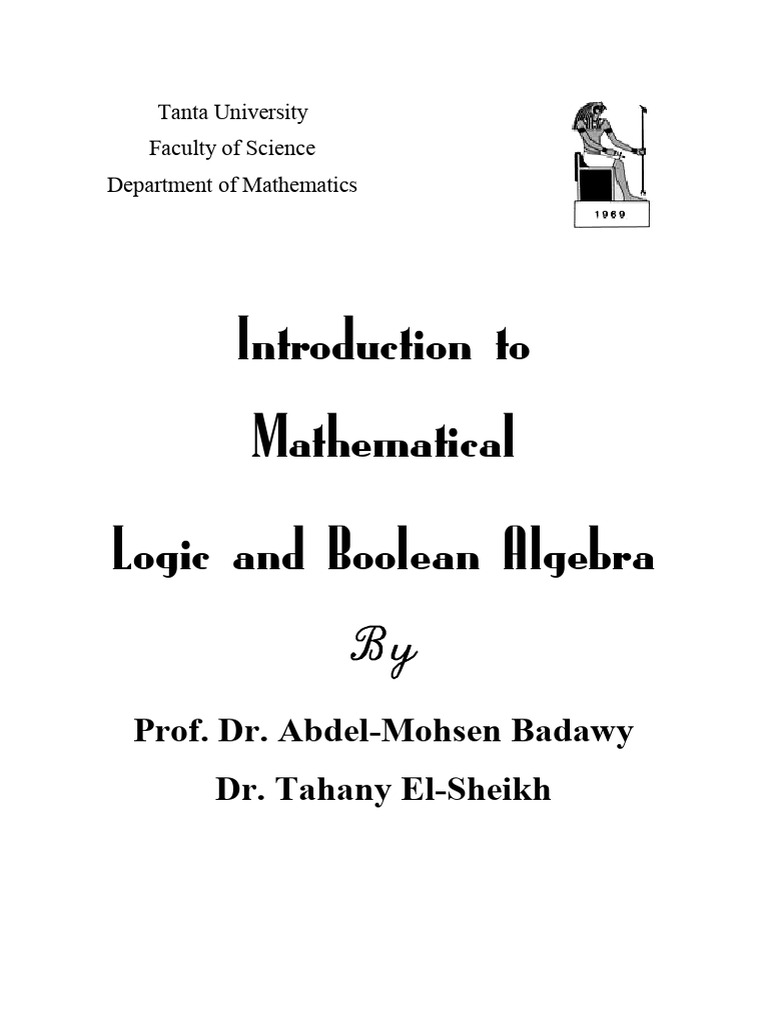 Tanta University
Faculty of Science
Department of Mathematics

1969

Introduction to
Mathematical
Logic and Boolean Algebra

By

Prof. Dr. Abdel-Mohsen Badawy
Dr. Tahany El-Sheikh